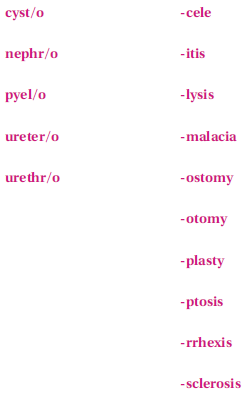 cyst/o

nephr/o

pyel/o

ureter/o

urethr/o

-cele

-itis

-lysis

-malacia

-ostomy

-otomy

-plasty

-ptosis

-rrhexis

-sclerosis